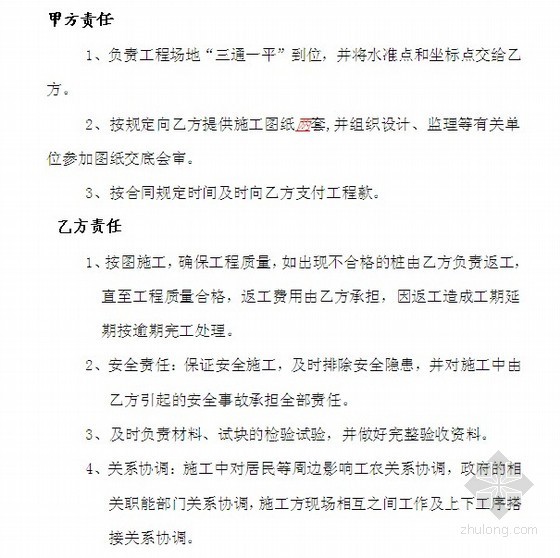 甲方责任

1、负责工程场地“三通一平”到位，并将水准点和坐标点交给乙方。

2、按规定向乙方提供施工图纸两套,并组织设计、监理等有关单位参加图纸交底会审。

3、按合同规定时间及时向乙方支付工程款。

乙方责任

1、按图施工，确保工程质量，如出现不合格的桩由乙方负责返工，直至工程质量合格，返工费用由乙方承担，因返工造成工期延期按逾期完工处理。

2、安全责任：保证安全施工，及时排除安全隐患，并对施工中由乙方引起的安全事故承担全部责任。

3、及时负责材料、试块的检验试验，并做好完整验收资料。

4、关系协调：施工中对居民等周边影响工农关系协调，政府的相关职能部门关系协调，施工方现场相互之间工作及上下工序搭接关系协调。

zhulong.com